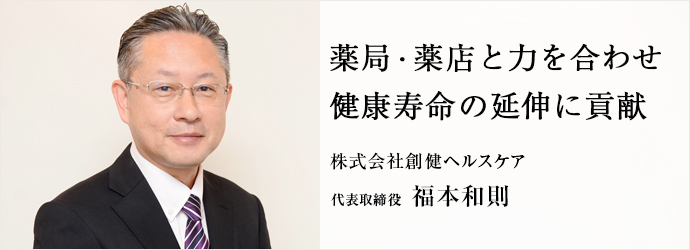 薬局･薬店と力を合わせ
健康寿命の延伸に貢献

株式会社創健ヘルスケア

代表取締役 福本和則